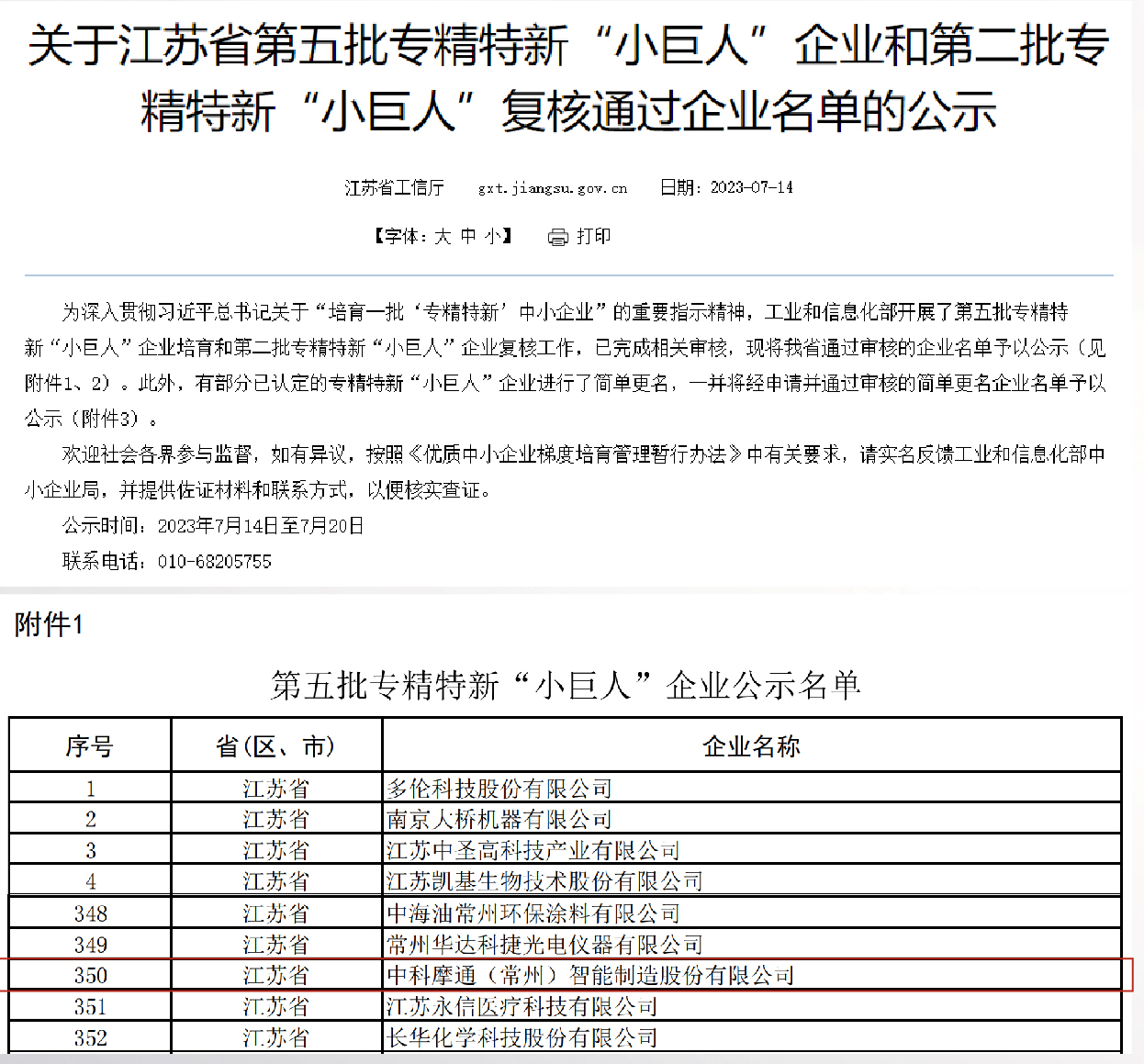 关于江苏省第五批专精特新“小巨人”企业和第二批专精特新“小巨人”复核通过企业名单的公示

江苏省工信厅　gxt.jiangsu.gov.cn　日期：2023-07-14

【字体：大 中 小】　打印

为深入贯彻习近平总书记关于“培育一批‘专精特新’中小企业”的重要指示精神，工业和信息化部开展了第五批专精特新“小巨人”企业培育和第二批专精特新“小巨人”企业复核工作，已完成相关审核，现将我省通过审核的企业名单予以公示（见附件1、2）。此外，有部分已认定的专精特新“小巨人”企业进行了简单更名，一并将经申请并通过审核的简单更名企业名单予以公示（附件3）。

欢迎社会各界参与监督，如有异议，按照《优质中小企业梯度培育管理暂行办法》中有关要求，请实名反馈工业和信息化部中小企业局，并提供佐证材料和联系方式，以便核实查证。

公示时间：2023年7月14日至7月20日

联系电话：010-68205755

附件1

第五批专精特新“小巨人”企业公示名单

| 序号 | 省（区、市） | 企业名称 |
|---|---|---|
| 1 | 江苏省 | 多伦科技股份有限公司 |
| 2 | 江苏省 | 南京大桥机器有限公司 |
| 3 | 江苏省 | 江苏中圣高科技产业有限公司 |
| 4 | 江苏省 | 江苏凯基生物技术股份有限公司 |
| 348 | 江苏省 | 中海油常州环保涂料有限公司 |
| 349 | 江苏省 | 常州华达科捷光电仪器有限公司 |
| 350 | 江苏省 | 中科摩通（常州）智能制造股份有限公司 |
| 351 | 江苏省 | 江苏永信医疗科技有限公司 |
| 352 | 江苏省 | 长华化学科技股份有限公司 |